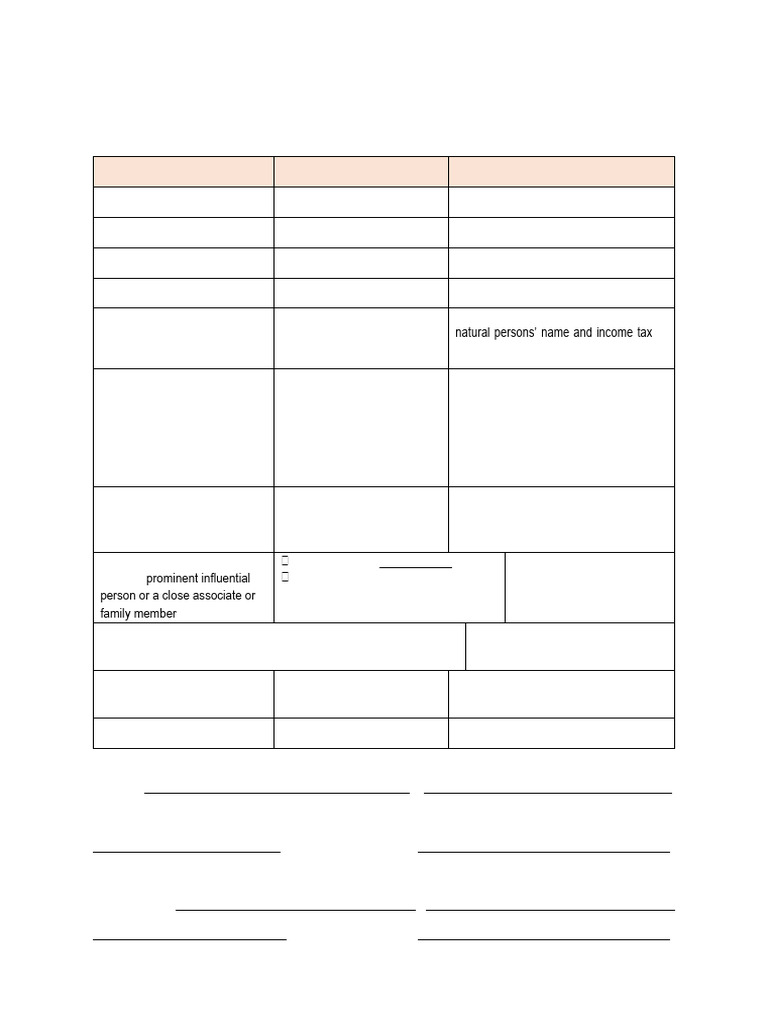 natural persons' name and income tax

prominent influential person or a close associate or family member